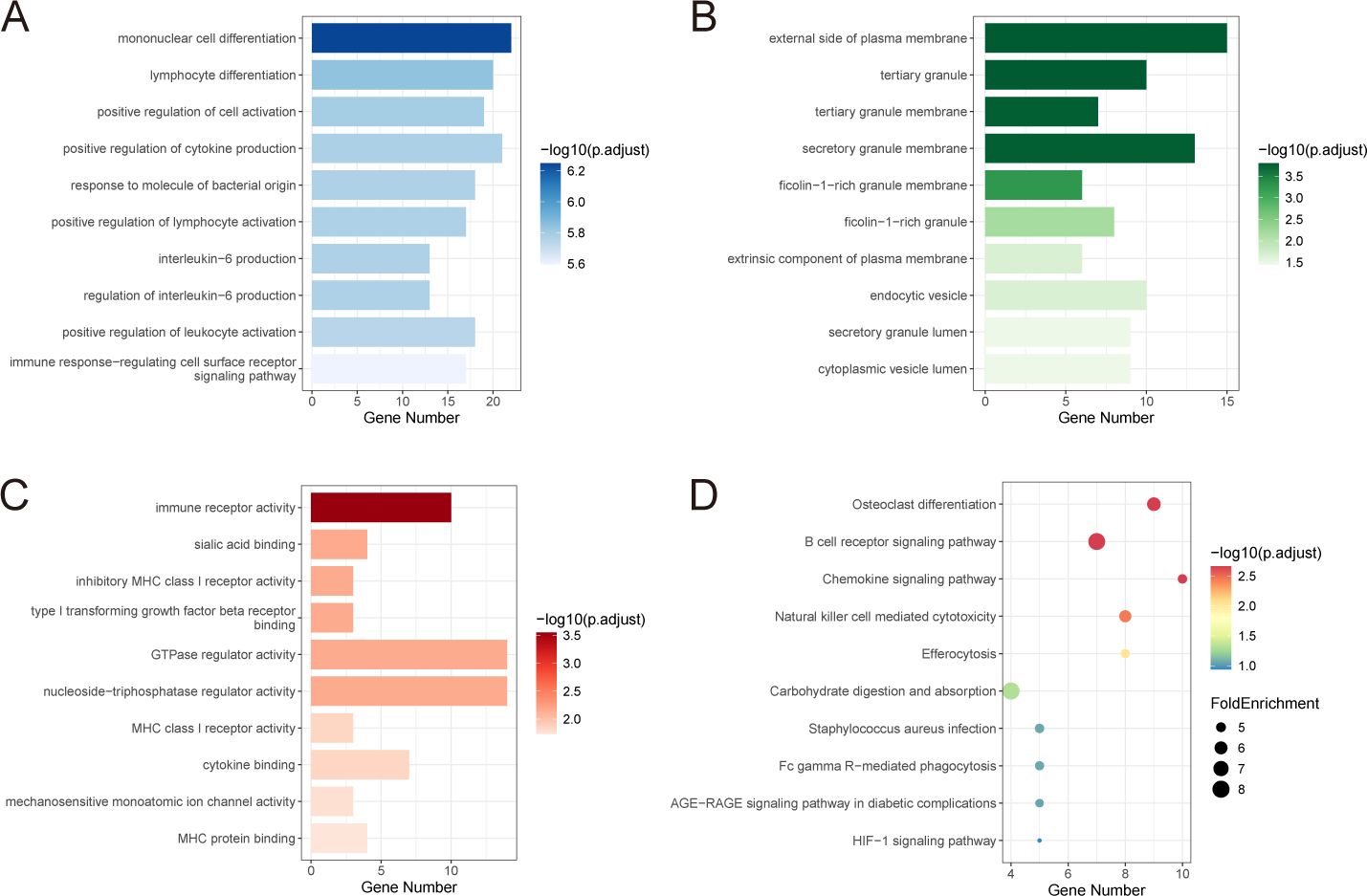 A

mononuclear cell differentiation
lymphocyte differentiation
positive regulation of cell activation
positive regulation of cytokine production
response to molecule of bacterial origin
positive regulation of lymphocyte activation
interleukin−6 production
regulation of interleukin−6 production
positive regulation of leukocyte activation
immune response−regulating cell surface receptor signaling pathway

0 5 10 15 20
Gene Number

−log10(p.adjust)
6.2
6.0
5.8
5.6

B

external side of plasma membrane
tertiary granule
tertiary granule membrane
secretory granule membrane
ficolin−1−rich granule membrane
ficolin−1−rich granule
extrinsic component of plasma membrane
endocytic vesicle
secretory granule lumen
cytoplasmic vesicle lumen

0 5 10 15
Gene Number

−log10(p.adjust)
3.5
3.0
2.5
2.0
1.5

C

immune receptor activity
sialic acid binding
inhibitory MHC class I receptor activity
type I transforming growth factor beta receptor binding
GTPase regulator activity
nucleoside−triphosphatase regulator activity
MHC class I receptor activity
cytokine binding
mechanosensitive monoatomic ion channel activity
MHC protein binding

0 5 10
Gene Number

−log10(p.adjust)
3.5
3.0
2.5
2.0

D

Osteoclast differentiation
B cell receptor signaling pathway
Chemokine signaling pathway
Natural killer cell mediated cytotoxicity
Efferocytosis
Carbohydrate digestion and absorption
Staphylococcus aureus infection
Fc gamma R−mediated phagocytosis
AGE−RAGE signaling pathway in diabetic complications
HIF−1 signaling pathway

4 6 8 10
Gene Number

−log10(p.adjust)
2.5
2.0
1.5
1.0

FoldEnrichment
5
6
7
8